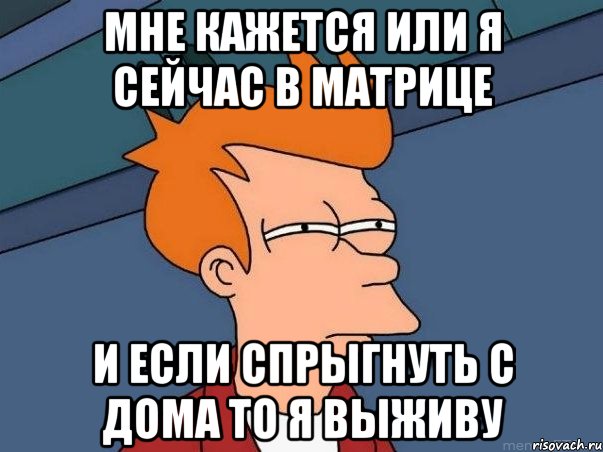 МНЕ КАЖЕТСЯ ИЛИ Я СЕЙЧАС В МАТРИЦЕ

И ЕСЛИ СПРЫГНУТЬ С ДОМА ТО Я ВЫЖИВУ

risovach.ru